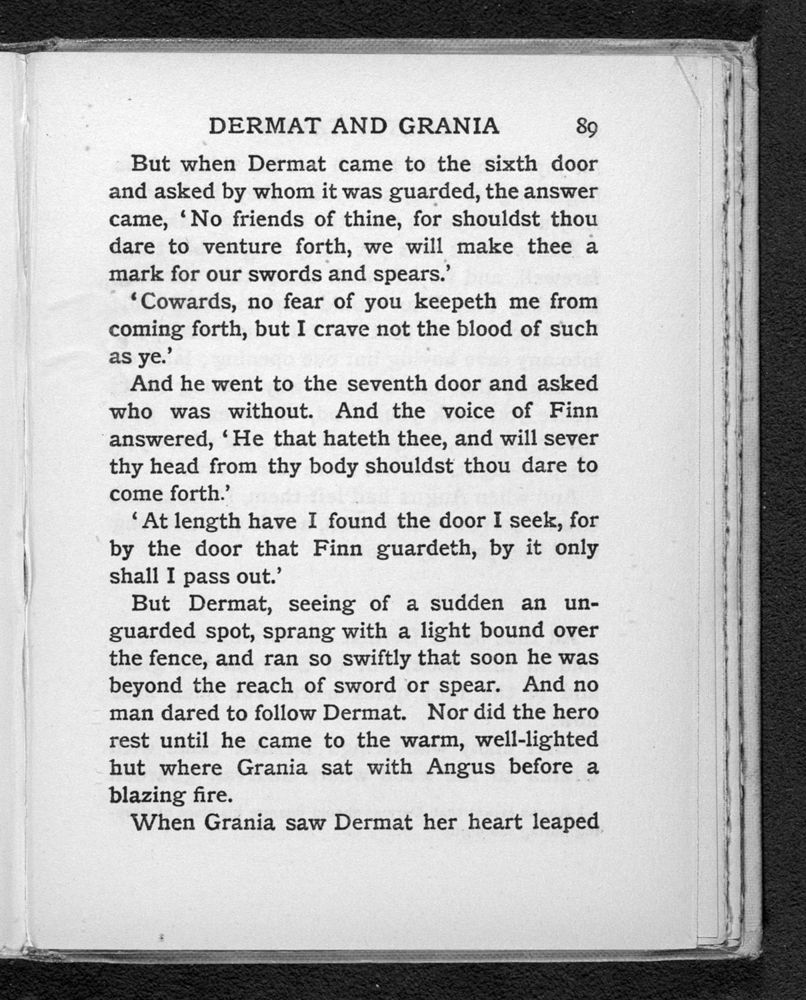 DERMAT AND GRANIA 89

But when Dermat came to the sixth door and asked by whom it was guarded, the answer came, 'No friends of thine, for shouldst thou dare to venture forth, we will make thee a mark for our swords and spears.'

'Cowards, no fear of you keepeth me from coming forth, but I crave not the blood of such as ye.'

And he went to the seventh door and asked who was without. And the voice of Finn answered, 'He that hateth thee, and will sever thy head from thy body shouldst thou dare to come forth.'

'At length have I found the door I seek, for by the door that Finn guardeth, by it only shall I pass out.'

But Dermat, seeing of a sudden an unguarded spot, sprang with a light bound over the fence, and ran so swiftly that soon he was beyond the reach of sword or spear. And no man dared to follow Dermat. Nor did the hero rest until he came to the warm, well-lighted hut where Grania sat with Angus before a blazing fire.

When Grania saw Dermat her heart leaped